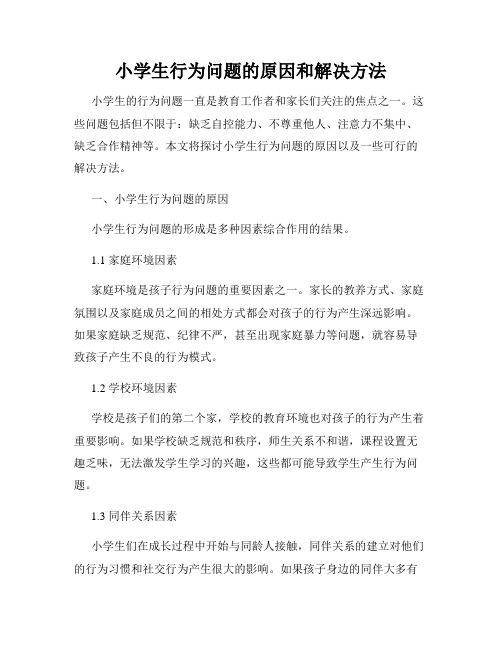 小学生行为问题的原因和解决方法

小学生的行为问题一直是教育工作者和家长们关注的焦点之一。这些问题包括但不限于：缺乏自控能力、不尊重他人、注意力不集中、缺乏合作精神等。本文将探讨小学生行为问题的原因以及一些可行的解决方法。

一、小学生行为问题的原因

小学生行为问题的形成是多种因素综合作用的结果。

1.1 家庭环境因素

家庭环境是孩子行为问题的重要因素之一。家长的教养方式、家庭氛围以及家庭成员之间的相处方式都会对孩子的行为产生深远影响。如果家庭缺乏规范、纪律不严，甚至出现家庭暴力等问题，就容易导致孩子产生不良的行为模式。

1.2 学校环境因素

学校是孩子们的第二个家，学校的教育环境也对孩子的行为产生着重要影响。如果学校缺乏规范和秩序，师生关系不和谐，课程设置无趣乏味，无法激发学生学习的兴趣，这些都可能导致学生产生行为问题。

1.3 同伴关系因素

小学生们在成长过程中开始与同龄人接触，同伴关系的建立对他们的行为习惯和社交行为产生很大的影响。如果孩子身边的同伴大多有